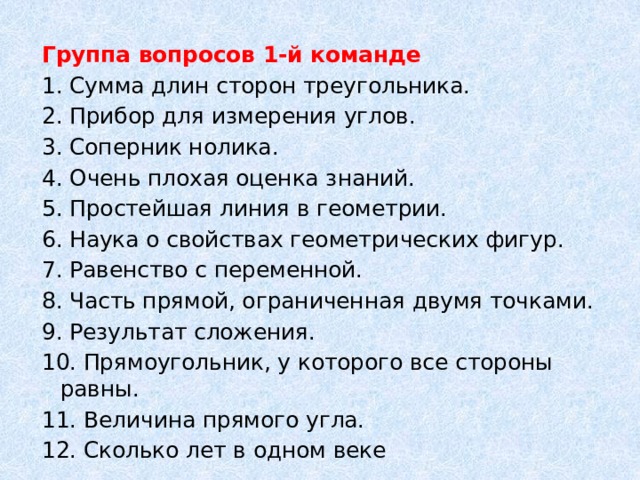 Группа вопросов 1-й команде
1. Сумма длин сторон треугольника.
2. Прибор для измерения углов.
3. Соперник нолика.
4. Очень плохая оценка знаний.
5. Простейшая линия в геометрии.
6. Наука о свойствах геометрических фигур.
7. Равенство с переменной.
8. Часть прямой, ограниченная двумя точками.
9. Результат сложения.
10. Прямоугольник, у которого все стороны равны.
11. Величина прямого угла.
12. Сколько лет в одном веке